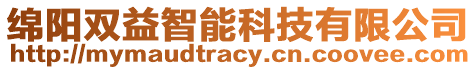 绵阳双益智能科技有限公司
http://mymaudtracy.cn.coovee.com